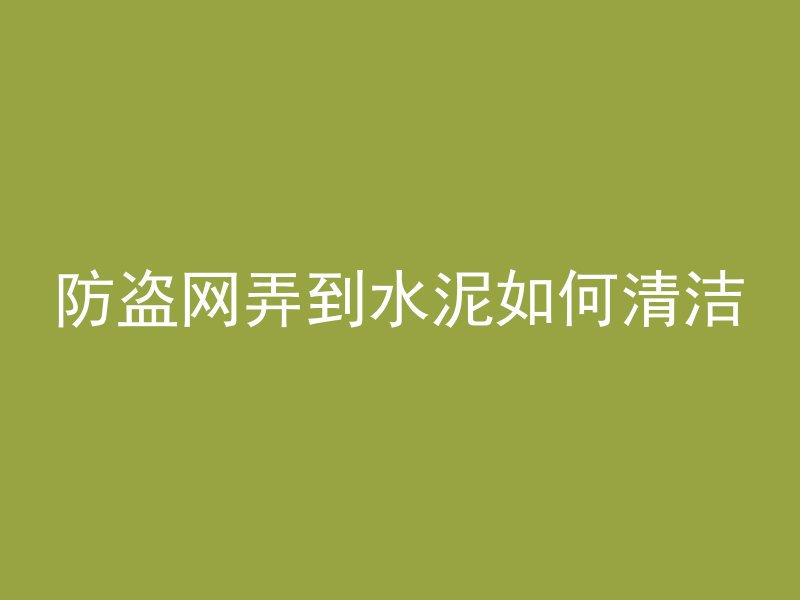 防盗网弄到水泥如何清洁